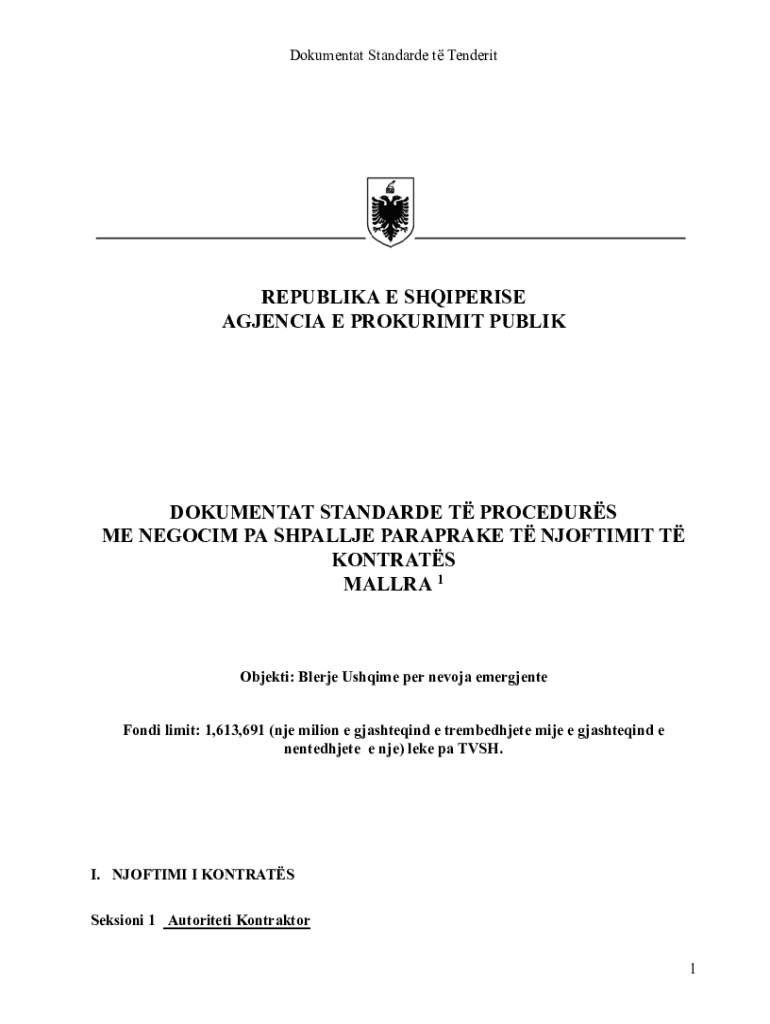 Dokumentat Standarde të Tenderit

REPUBLIKA E SHQIPERISE
AGJENCIA E PROKURIMIT PUBLIK

DOKUMENTAT STANDARDE TË PROCEDURËS
ME NEGOCIM PA SHPALLJE PARAPRAKE TË NJOFTIMIT TË KONTRATËS
MALLRA $^1$

Objekti: Blerje Ushqime per nevoja emergjente

Fondi limit: 1,613,691 (nje milion e gjashteqind e trembedhjete mije e gjashteqind e nentedhjete e nje) leke pa TVSH.

I. NJOFTIMI I KONTRATËS

Seksioni 1 Autoriteti Kontraktor

1